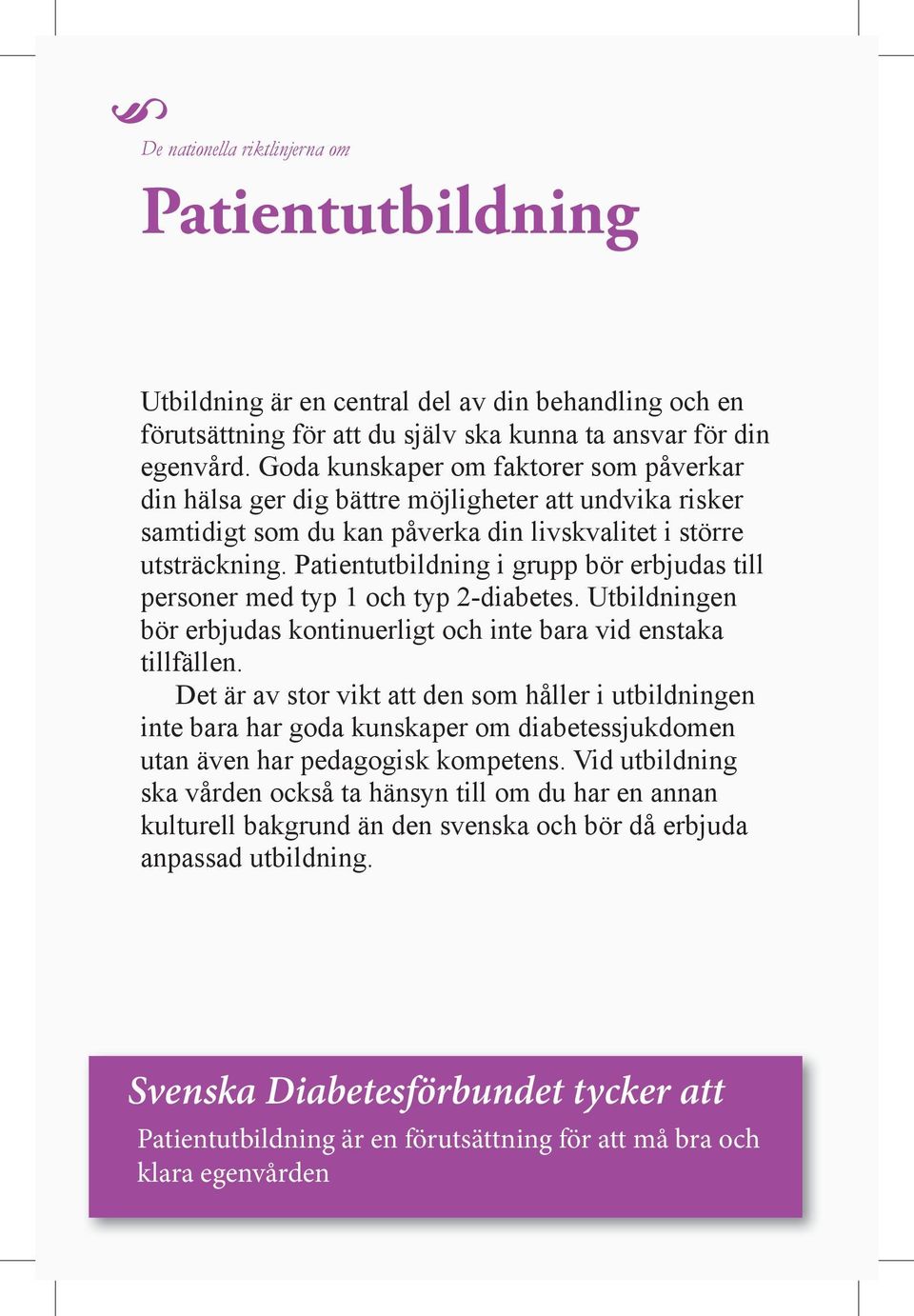 De nationella riktlinjerna om

Patientutbildning

Utbildning är en central del av din behandling och en förutsättning för att du själv ska kunna ta ansvar för din egenvård. Goda kunskaper om faktorer som påverkar din hälsa ger dig bättre möjligheter att undvika risker samtidigt som du kan påverka din livskvalitet i större utsträckning. Patientutbildning i grupp bör erbjudas till personer med typ 1 och typ 2-diabetes. Utbildningen bör erbjudas kontinuerligt och inte bara vid enstaka tillfällen.

Det är av stor vikt att den som håller i utbildningen inte bara har goda kunskaper om diabetessjukdomen utan även har pedagogisk kompetens. Vid utbildning ska vården också ta hänsyn till om du har en annan kulturell bakgrund än den svenska och bör då erbjuda anpassad utbildning.

Svenska Diabetesförbundet tycker att

Patientutbildning är en förutsättning för att må bra och klara egenvården